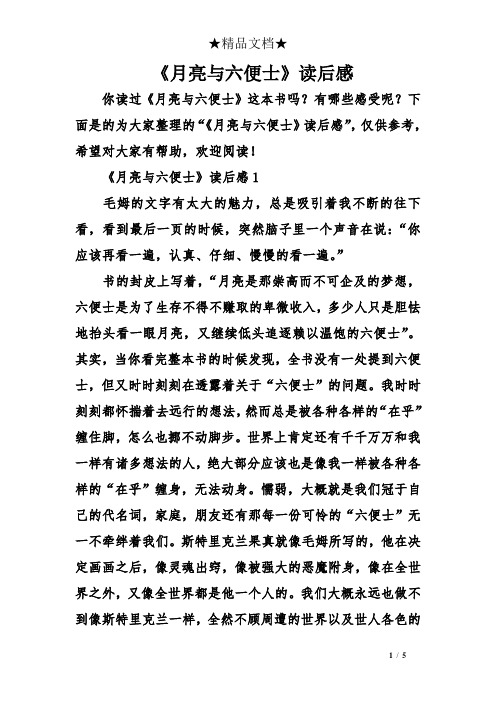 ★精品文档★

《月亮与六便士》读后感

你读过《月亮与六便士》这本书吗？有哪些感受呢？下面是的为大家整理的“《月亮与六便士》读后感”，仅供参考，希望对大家有帮助，欢迎阅读！

《月亮与六便士》读后感 1

毛姆的文字有太大的魅力，总是吸引着我不断的往下看，看到最后一页的时候，突然脑子里一个声音在说：“你应该再看一遍，认真、仔细、慢慢的看一遍。”

书的封皮上写着，“月亮是那崇高而不可企及的梦想，六便士是为了生存不得不赚取的卑微收入，多少人只是胆怯地抬头看一眼月亮，又继续低头追逐赖以温饱的六便士”。其实，当你看完整本书的时候发现，全书没有一处提到六便士，但又时时刻刻在透露着关于“六便士”的问题。我时时刻刻都怀揣着去远行的想法，然而总是被各种各样的“在乎”缠住脚，怎么也挪不动脚步。世界上肯定还有千千万万和我一样有诸多想法的人，绝大部分应该也是像我一样被各种各样的“在乎”缠身，无法动身。懦弱，大概就是我们冠于自己的代名词，家庭，朋友还有那每一份可怜的“六便士”无一不牵绊着我们。斯特里克兰果真就像毛姆所写的，他在决定画画之后，像灵魂出窍，像被强大的恶魔附身，像在全世界之外，又像全世界都是他一个人的。我们大概永远也做不到像斯特里克兰一样，全然不顾周遭的世界以及世人各色的

1 / 5